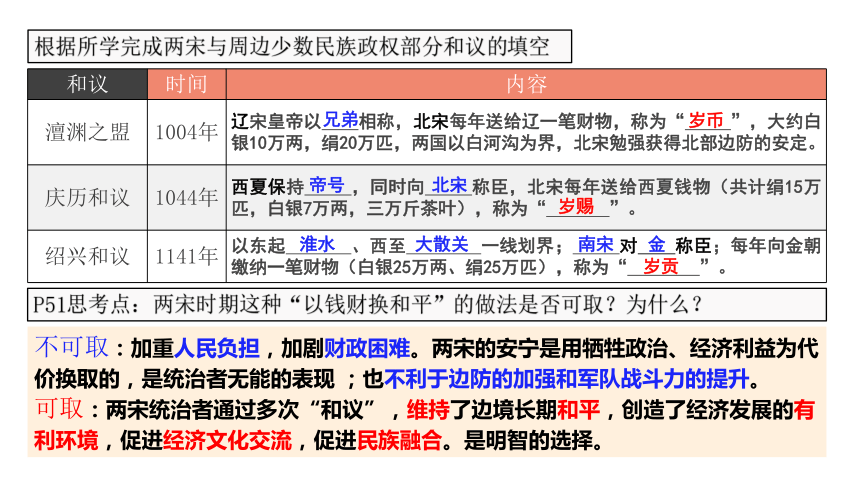 根据所学完成两宋与周边少数民族政权部分和议的填空

| 和议 | 时间 | 内容 |
|---|---|---|
| 澶渊之盟 | 1004年 | 辽宋皇帝以兄弟相称，北宋每年送给辽一笔财物，称为“岁币”，大约白银10万两，绢20万匹，两国以白河沟为界，北宋勉强获得北部边防的安定。 |
| 庆历和议 | 1044年 | 西夏保持帝号，同时向北宋称臣，北宋每年送给西夏钱物（共计绢15万匹，白银7万两，三万斤茶叶），称为“岁赐”。 |
| 绍兴和议 | 1141年 | 以东起淮水、西至大散关一线划界；南宋对金称臣；每年向金朝缴纳一笔财物（白银25万两、绢25万匹），称为“岁贡”。 |

P51思考点：两宋时期这种“以钱财换和平”的做法是否可取？为什么？

不可取：加重人民负担，加剧财政困难。两宋的安宁是用牺牲政治、经济利益为代价换取的，是统治者无能的表现；也不利于边防的加强和军队战斗力的提升。
可取：两宋统治者通过多次“和议”，维持了边境长期和平，创造了经济发展的有利环境，促进经济文化交流，促进民族融合。是明智的选择。